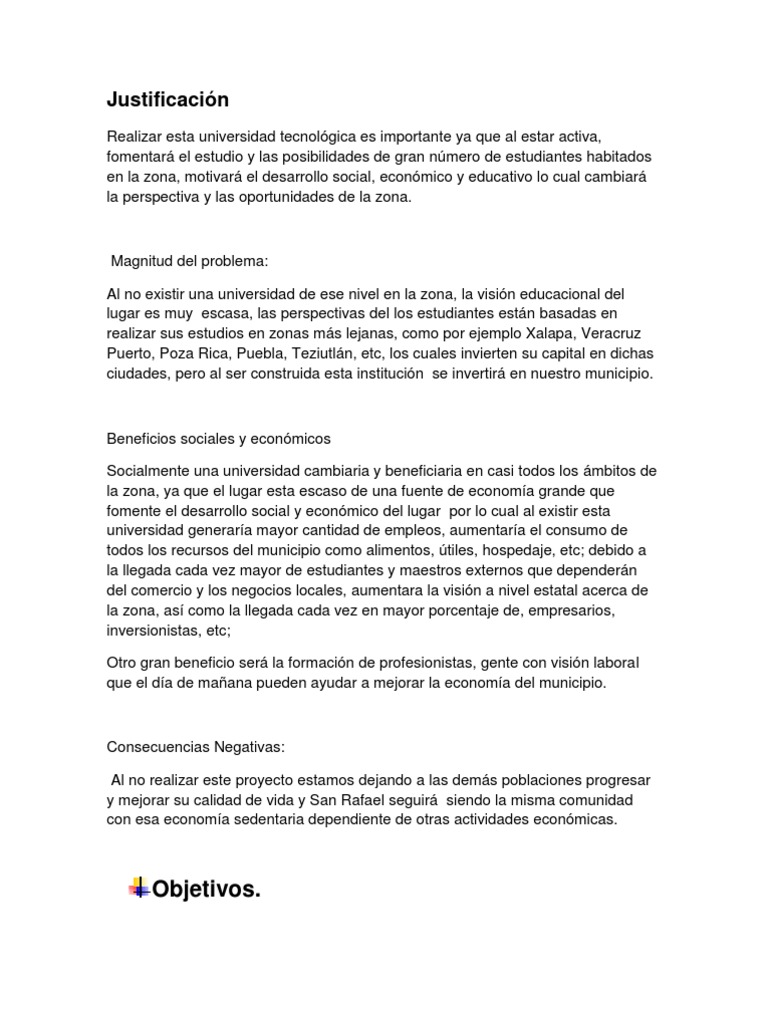 Justificación

Realizar esta universidad tecnológica es importante ya que al estar activa, fomentará el estudio y las posibilidades de gran número de estudiantes habitados en la zona, motivará el desarrollo social, económico y educativo lo cual cambiará la perspectiva y las oportunidades de la zona.

Magnitud del problema:

Al no existir una universidad de ese nivel en la zona, la visión educacional del lugar es muy escasa, las perspectivas del los estudiantes están basadas en realizar sus estudios en zonas más lejanas, como por ejemplo Xalapa, Veracruz Puerto, Poza Rica, Puebla, Teziutlán, etc, los cuales invierten su capital en dichas ciudades, pero al ser construida esta institución se invertirá en nuestro municipio.

Beneficios sociales y económicos

Socialmente una universidad cambiaria y beneficiaria en casi todos los ámbitos de la zona, ya que el lugar esta escaso de una fuente de economía grande que fomente el desarrollo social y económico del lugar por lo cual al existir esta universidad generaría mayor cantidad de empleos, aumentaría el consumo de todos los recursos del municipio como alimentos, útiles, hospedaje, etc; debido a la llegada cada vez mayor de estudiantes y maestros externos que dependerán del comercio y los negocios locales, aumentara la visión a nivel estatal acerca de la zona, así como la llegada cada vez en mayor porcentaje de, empresarios, inversionistas, etc;

Otro gran beneficio será la formación de profesionistas, gente con visión laboral que el día de mañana pueden ayudar a mejorar la economía del municipio.

Consecuencias Negativas:

Al no realizar este proyecto estamos dejando a las demás poblaciones progresar y mejorar su calidad de vida y San Rafael seguirá siendo la misma comunidad con esa economía sedentaria dependiente de otras actividades económicas.

Objetivos.